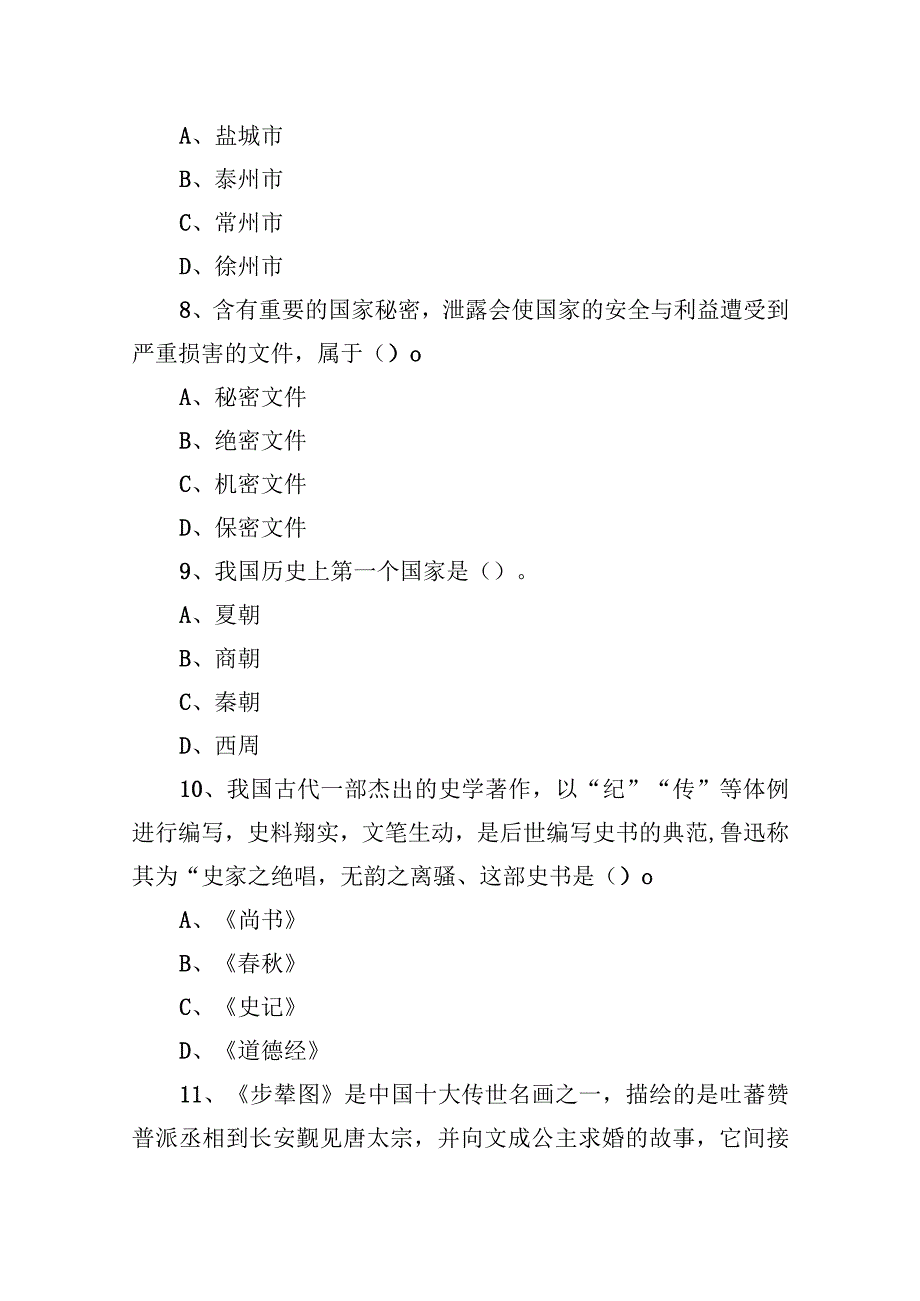 A、盐城市

B、泰州市

C、常州市

D、徐州市

8、含有重要的国家秘密，泄露会使国家的安全与利益遭受到严重损害的文件，属于（）o

A、秘密文件

B、绝密文件

C、机密文件

D、保密文件

9、我国历史上第一个国家是（）。

A、夏朝

B、商朝

C、秦朝

D、西周

10、我国古代一部杰出的史学著作，以“纪”“传”等体例进行编写，史料翔实，文笔生动，是后世编写史书的典范,鲁迅称其为“史家之绝唱，无韵之离骚、这部史书是（）o

A、《尚书》

B、《春秋》

C、《史记》

D、《道德经》

11、《步辇图》是中国十大传世名画之一，描绘的是吐蕃赞普派丞相到长安觐见唐太宗，并向文成公主求婚的故事，它间接